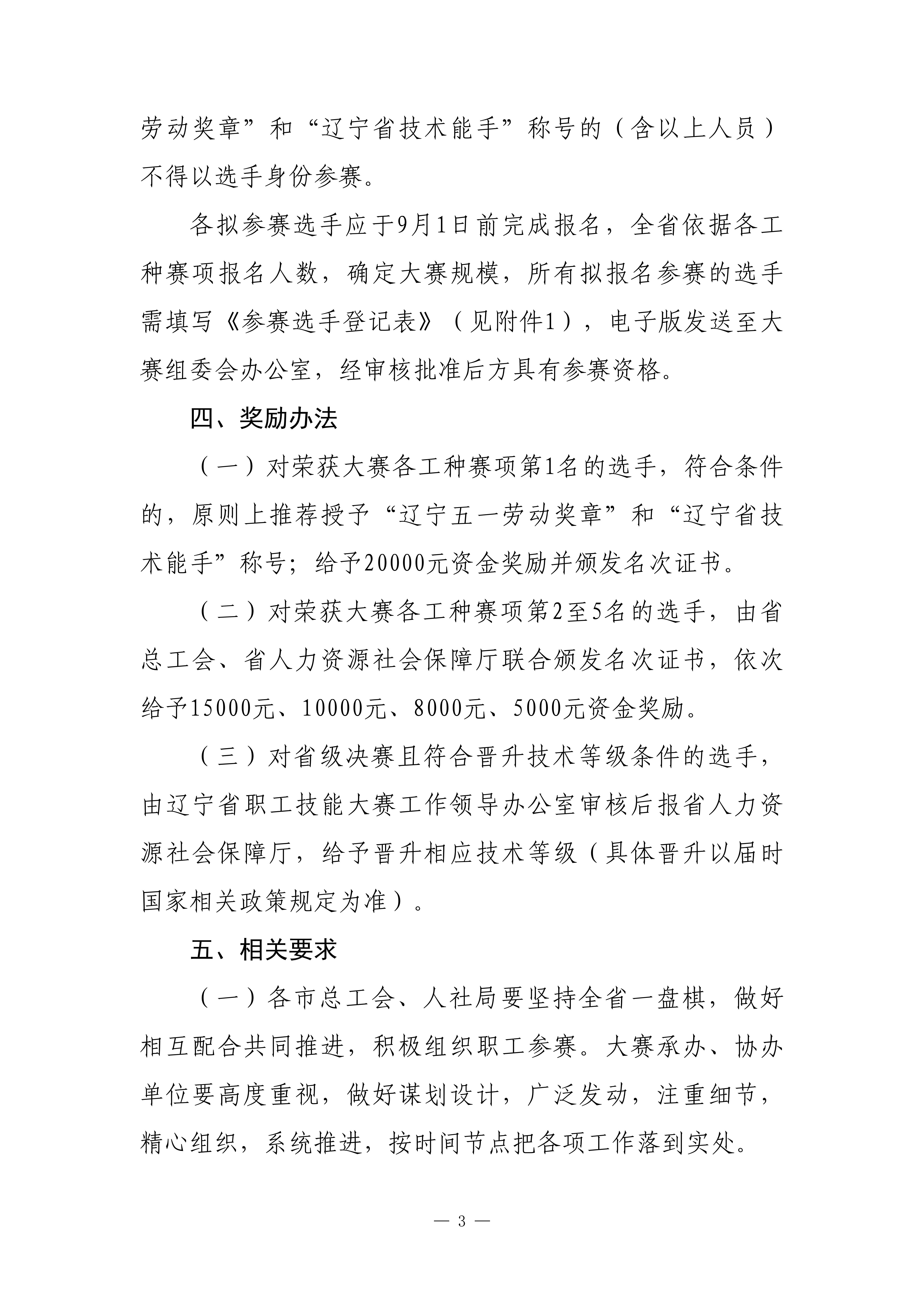 劳动奖章”和“辽宁省技术能手”称号的（含以上人员）不得以选手身份参赛。

各拟参赛选手应于9月1日前完成报名，全省依据各工种赛项报名人数，确定大赛规模，所有拟报名参赛的选手需填写《参赛选手登记表》（见附件1），电子版发送至大赛组委会办公室，经审核批准后方具有参赛资格。

四、奖励办法

（一）对荣获大赛各工种赛项第1名的选手，符合条件的，原则上推荐授予“辽宁五一劳动奖章”和“辽宁省技术能手”称号；给予20000元资金奖励并颁发名次证书。

（二）对荣获大赛各工种赛项第2至5名的选手，由省总工会、省人力资源社会保障厅联合颁发名次证书，依次给予15000元、10000元、8000元、5000元资金奖励。

（三）对省级决赛且符合晋升技术等级条件的选手，由辽宁省职工技能大赛工作领导办公室审核后报省人力资源社会保障厅，给予晋升相应技术等级（具体晋升以届时国家相关政策规定为准）。

五、相关要求

（一）各市总工会、人社局要坚持全省一盘棋，做好相互配合共同推进，积极组织职工参赛。大赛承办、协办单位要高度重视，做好谋划设计，广泛发动，注重细节，精心组织，系统推进，按时间节点把各项工作落到实处。

— 3 —